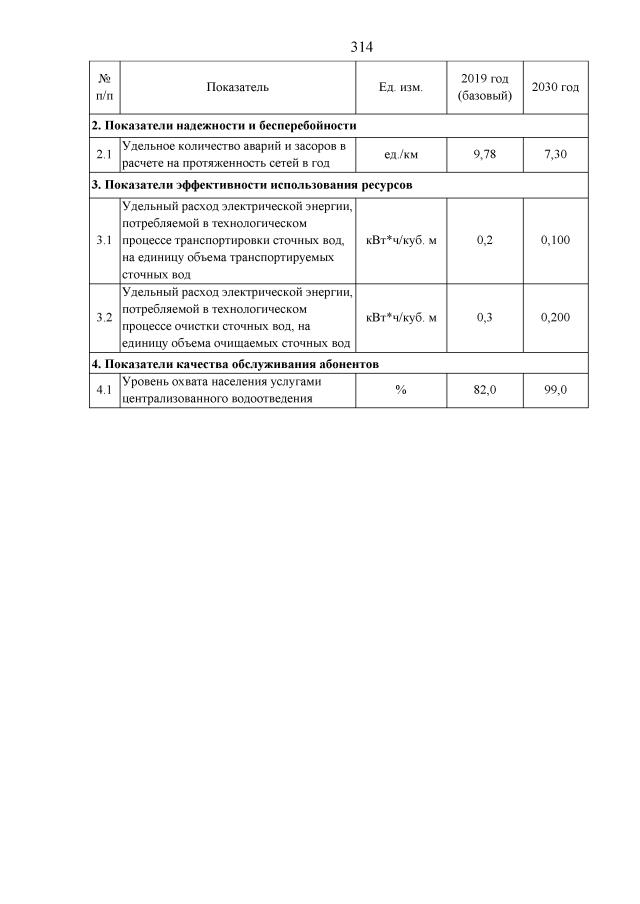 314

| № п/п | Показатель | Ед. изм. | 2019 год (базовый) | 2030 год |
|---|---|---|---|---|
| 2. Показатели надежности и бесперебойности | | | | |
| 2.1 | Удельное количество аварий и засоров в расчете на протяженность сетей в год | ед./км | 9,78 | 7,30 |
| 3. Показатели эффективности использования ресурсов | | | | |
| 3.1 | Удельный расход электрической энергии, потребляемой в технологическом процессе транспортировки сточных вод, на единицу объема транспортируемых сточных вод | кВт*ч/куб. м | 0,2 | 0,100 |
| 3.2 | Удельный расход электрической энергии, потребляемой в технологическом процессе очистки сточных вод, на единицу объема очищаемых сточных вод | кВт*ч/куб. м | 0,3 | 0,200 |
| 4. Показатели качества обслуживания абонентов | | | | |
| 4.1 | Уровень охвата населения услугами централизованного водоотведения | % | 82,0 | 99,0 |